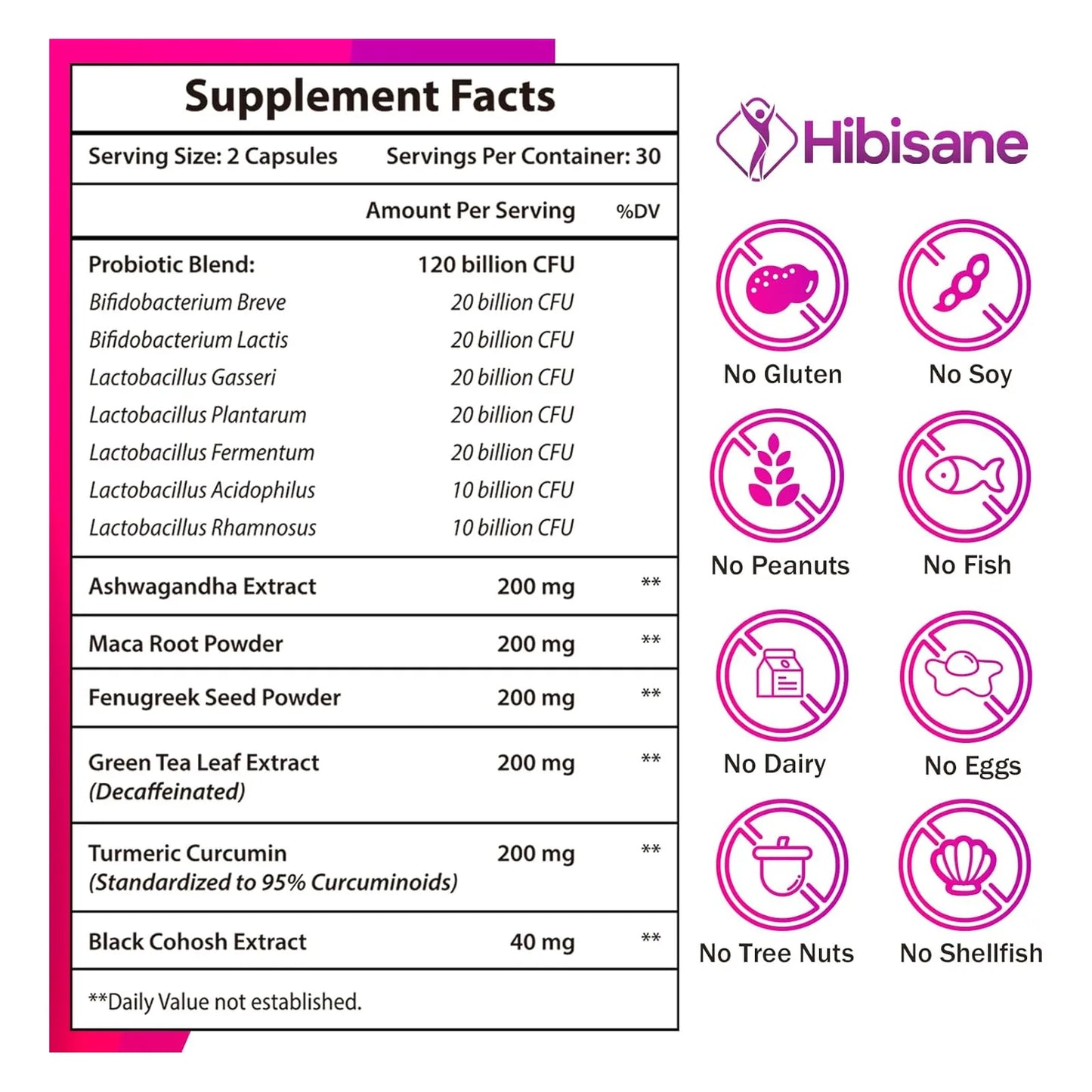 Supplement Facts

Serving Size: 2 Capsules Servings Per Container: 30

| | Amount Per Serving | %DV |
|---|---|---|
| Probiotic Blend: | 120 billion CFU | |
| Bifidobacterium Breve | 20 billion CFU | |
| Bifidobacterium Lactis | 20 billion CFU | |
| Lactobacillus Gasseri | 20 billion CFU | |
| Lactobacillus Plantarum | 20 billion CFU | |
| Lactobacillus Fermentum | 20 billion CFU | |
| Lactobacillus Acidophilus | 10 billion CFU | |
| Lactobacillus Rhamnosus | 10 billion CFU | |
| Ashwagandha Extract | 200 mg | ** |
| Maca Root Powder | 200 mg | ** |
| Fenugreek Seed Powder | 200 mg | ** |
| Green Tea Leaf Extract (Decaffeinated) | 200 mg | ** |
| Turmeric Curcumin (Standardized to 95% Curcuminoids) | 200 mg | ** |
| Black Cohosh Extract | 40 mg | ** |

**Daily Value not established.

Hibisane

No Gluten

No Soy

No Peanuts

No Fish

No Dairy

No Eggs

No Tree Nuts

No Shellfish